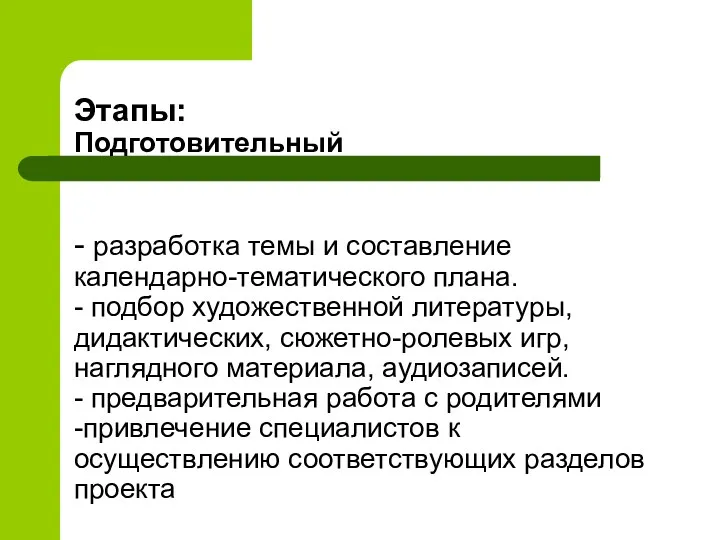 Этапы:
Подготовительный

- разработка темы и составление календарно-тематического плана.
- подбор художественной литературы, дидактических, сюжетно-ролевых игр, наглядного материала, аудиозаписей.
- предварительная работа с родителями
-привлечение специалистов к осуществлению соответствующих разделов проекта